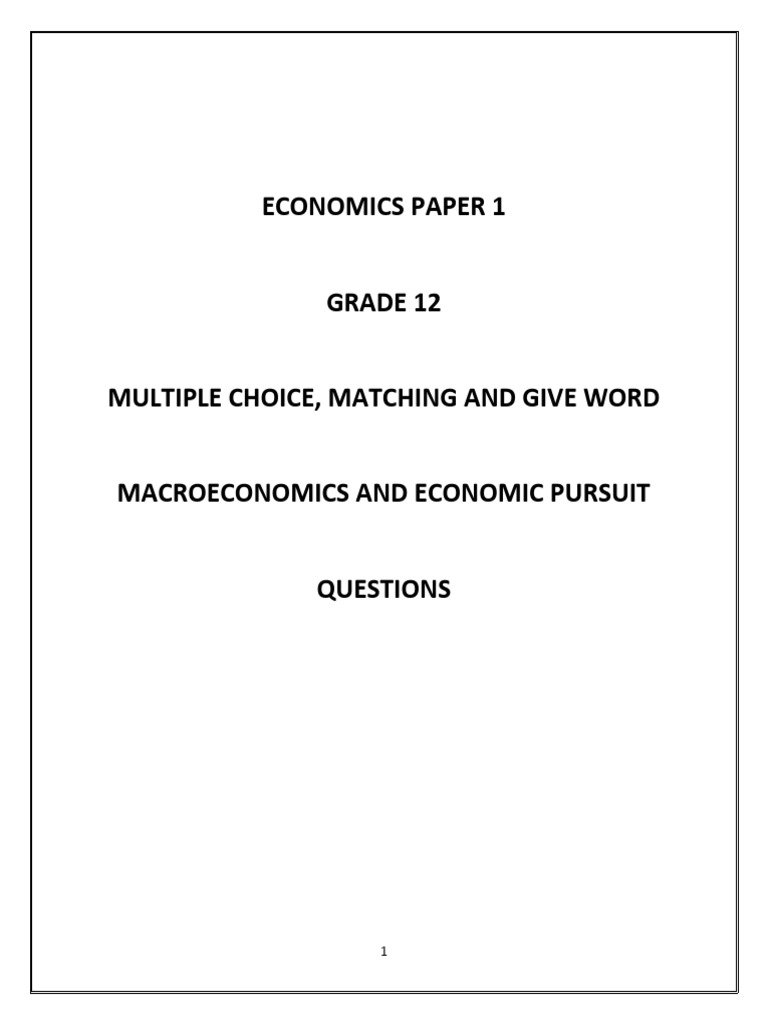 ECONOMICS PAPER 1

GRADE 12

MULTIPLE CHOICE, MATCHING AND GIVE WORD

MACROECONOMICS AND ECONOMIC PURSUIT

QUESTIONS

1